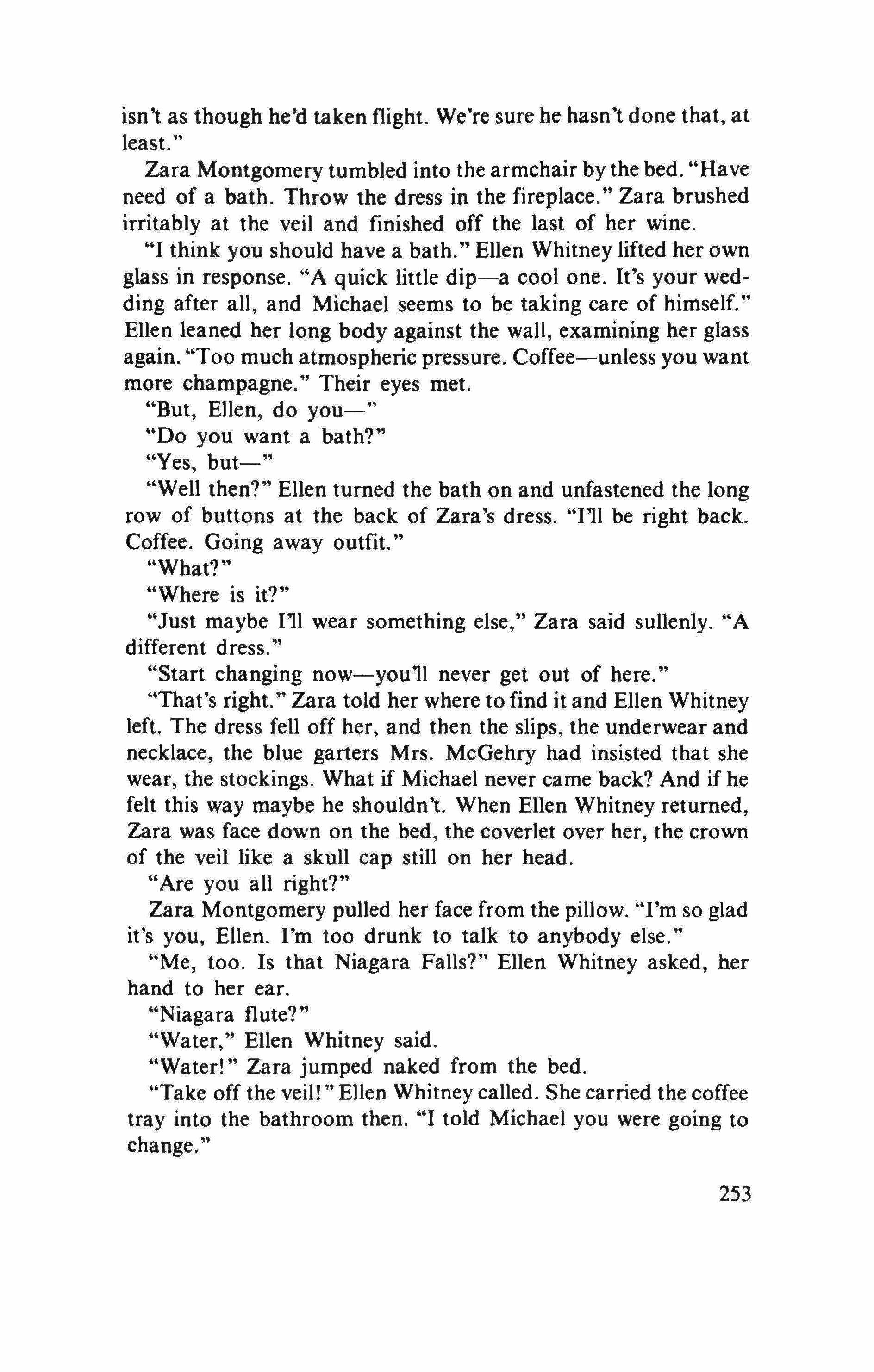 isn't as though he'd taken flight. We're sure he hasn't done that, at least."

Zara Montgomery tumbled into the armchair by the bed. "Have need of a bath. Throw the dress in the fireplace." Zara brushed irritably at the veil and finished off the last of her wine.

"I think you should have a bath." Ellen Whitney lifted her own glass in response. "A quick little dip—a cool one. It's your wedding after all, and Michael seems to be taking care of himself." Ellen leaned her long body against the wall, examining her glass again. "Too much atmospheric pressure. Coffee—unless you want more champagne." Their eyes met.

"But, Ellen, do you—"

"Do you want a bath?"

"Yes, but—"

"Well then?" Ellen turned the bath on and unfastened the long row of buttons at the back of Zara's dress. "I'll be right back. Coffee. Going away outfit."

"What?"

"Where is it?"

"Just maybe I'll wear something else," Zara said sullenly. "A different dress."

"Start changing now—you'll never get out of here."

"That's right." Zara told her where to find it and Ellen Whitney left. The dress fell off her, and then the slips, the underwear and necklace, the blue garters Mrs. McGehry had insisted that she wear, the stockings. What if Michael never came back? And if he felt this way maybe he shouldn't. When Ellen Whitney returned, Zara was face down on the bed, the coverlet over her, the crown of the veil like a skull cap still on her head.

"Are you all right?"

Zara Montgomery pulled her face from the pillow. "I'm so glad it's you, Ellen. I'm too drunk to talk to anybody else."

"Me, too. Is that Niagara Falls?" Ellen Whitney asked, her hand to her ear.

"Niagara flute?"

"Water," Ellen Whitney said.

"Water!" Zara jumped naked from the bed.

"Take off the veil!" Ellen Whitney called. She carried the coffee tray into the bathroom then. "I told Michael you were going to change."

253